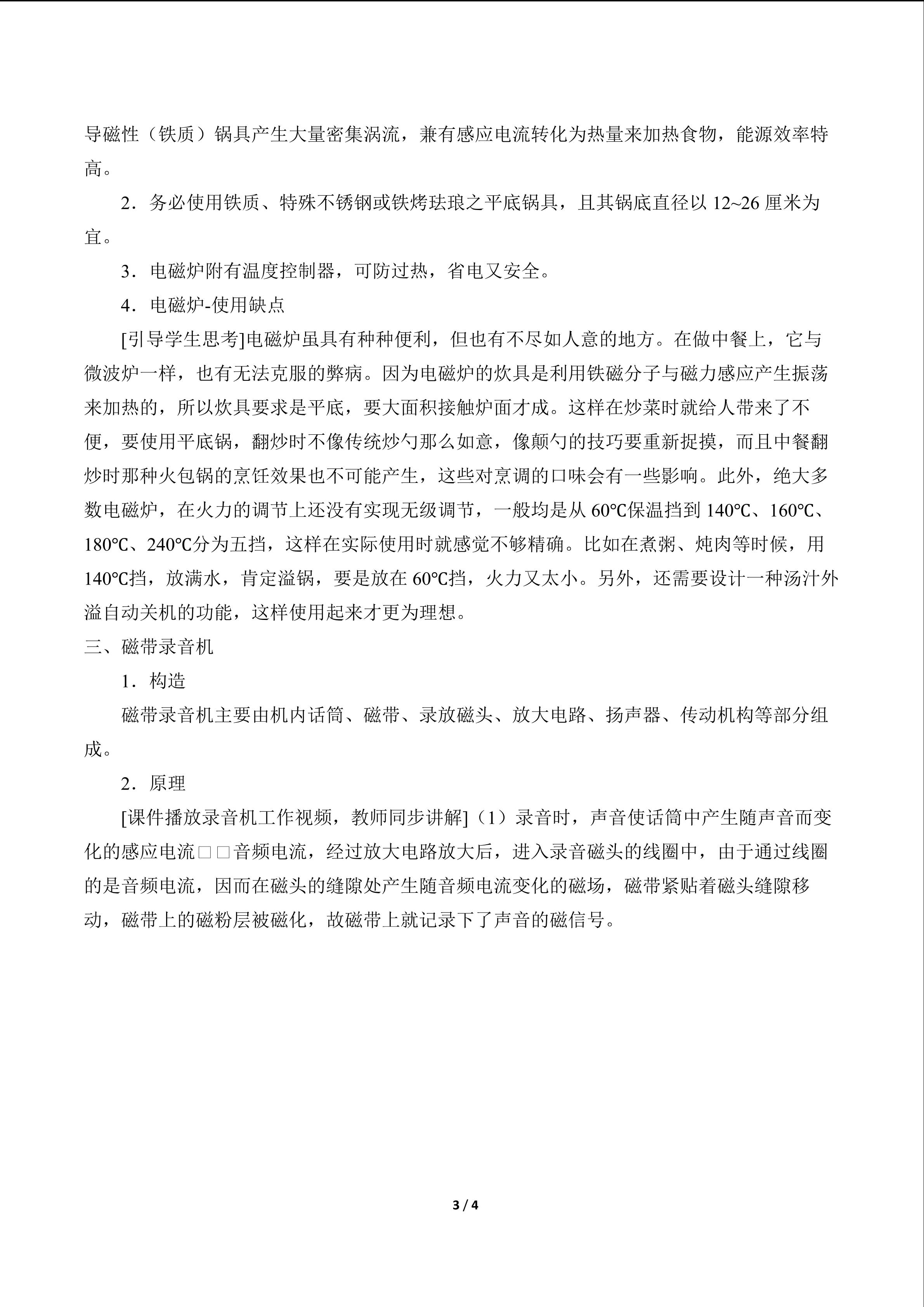 导磁性（铁质）锅具产生大量密集涡流，兼有感应电流转化为热量来加热食物，能源效率特高。

2．务必使用铁质、特殊不锈钢或铁烤珐琅之平底锅具，且其锅底直径以 12~26 厘米为宜。

3．电磁炉附有温度控制器，可防过热，省电又安全。

4．电磁炉-使用缺点

[引导学生思考]电磁炉虽具有种种便利，但也有不尽如人意的地方。在做中餐上，它与微波炉一样，也有无法克服的弊病。因为电磁炉的炊具是利用铁磁分子与磁力感应产生振荡来加热的，所以炊具要求是平底，要大面积接触炉面才成。这样在炒菜时就给人带来了不便，要使用平底锅，翻炒时不像传统炒勺那么如意，像颠勺的技巧要重新捉摸，而且中餐翻炒时那种火包锅的烹饪效果也不可能产生，这些对烹调的口味会有一些影响。此外，绝大多数电磁炉，在火力的调节上还没有实现无级调节，一般均是从 60℃保温挡到 140℃、160℃、180℃、240℃分为五挡，这样在实际使用时就感觉不够精确。比如在煮粥、炖肉等时候，用 140℃挡，放满水，肯定溢锅，要是放在 60℃挡，火力又太小。另外，还需要设计一种汤汁外溢自动关机的功能，这样使用起来才更为理想。

三、磁带录音机

1．构造

磁带录音机主要由机内话筒、磁带、录放磁头、放大电路、扬声器、传动机构等部分组成。

2．原理

[课件播放录音机工作视频，教师同步讲解]（1）录音时，声音使话筒中产生随声音而变化的感应电流□□音频电流，经过放大电路放大后，进入录音磁头的线圈中，由于通过线圈的是音频电流，因而在磁头的缝隙处产生随音频电流变化的磁场，磁带紧贴着磁头缝隙移动，磁带上的磁粉层被磁化，故磁带上就记录下了声音的磁信号。

3 / 4